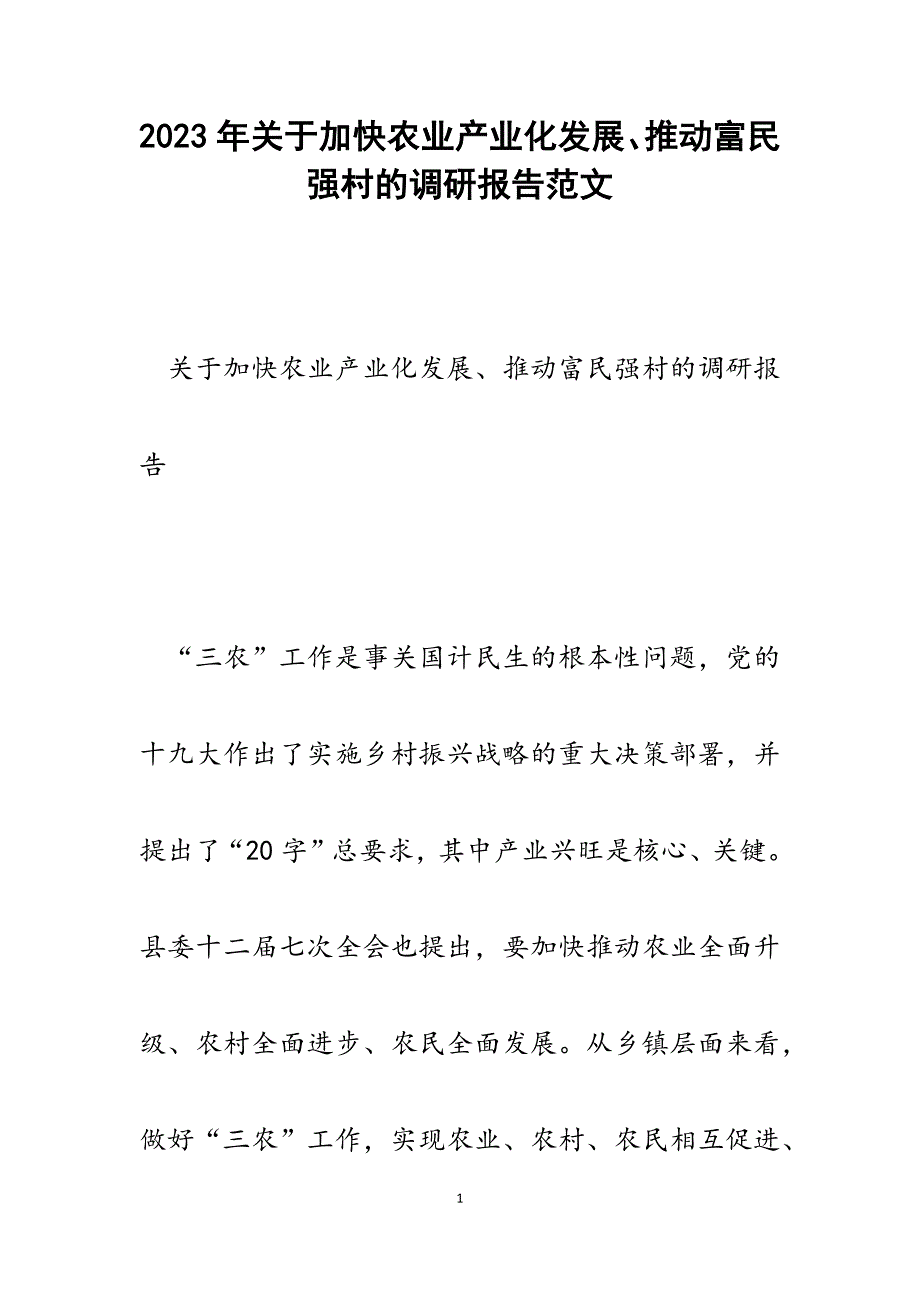 2023年关于加快农业产业化发展、推动富民强村的调研报告范文

关于加快农业产业化发展、推动富民强村的调研报告

“三农”工作是事关国计民生的根本性问题，党的十九大作出了实施乡村振兴战略的重大决策部署，并提出了“20字”总要求，其中产业兴旺是核心、关键。县委十二届七次全会也提出，要加快推动农业全面升级、农村全面进步、农民全面发展。从乡镇层面来看，做好“三农”工作，实现农业、农村、农民相互促进、

1